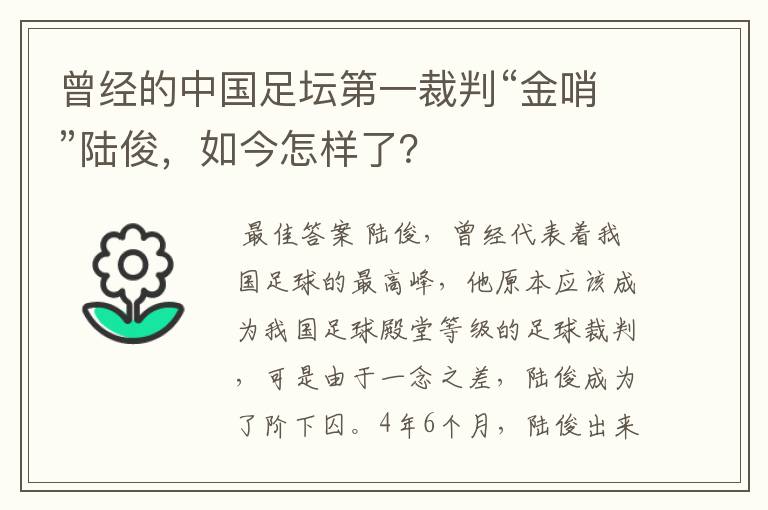 曾经的中国足坛第一裁判“金哨”陆俊，如今怎样了？

最佳答案 陆俊，曾经代表着我国足球的最高峰，他原本应该成为我国足球殿堂等级的足球裁判，可是由于一念之差，陆俊成为了阶下囚。4年6个月，陆俊出来